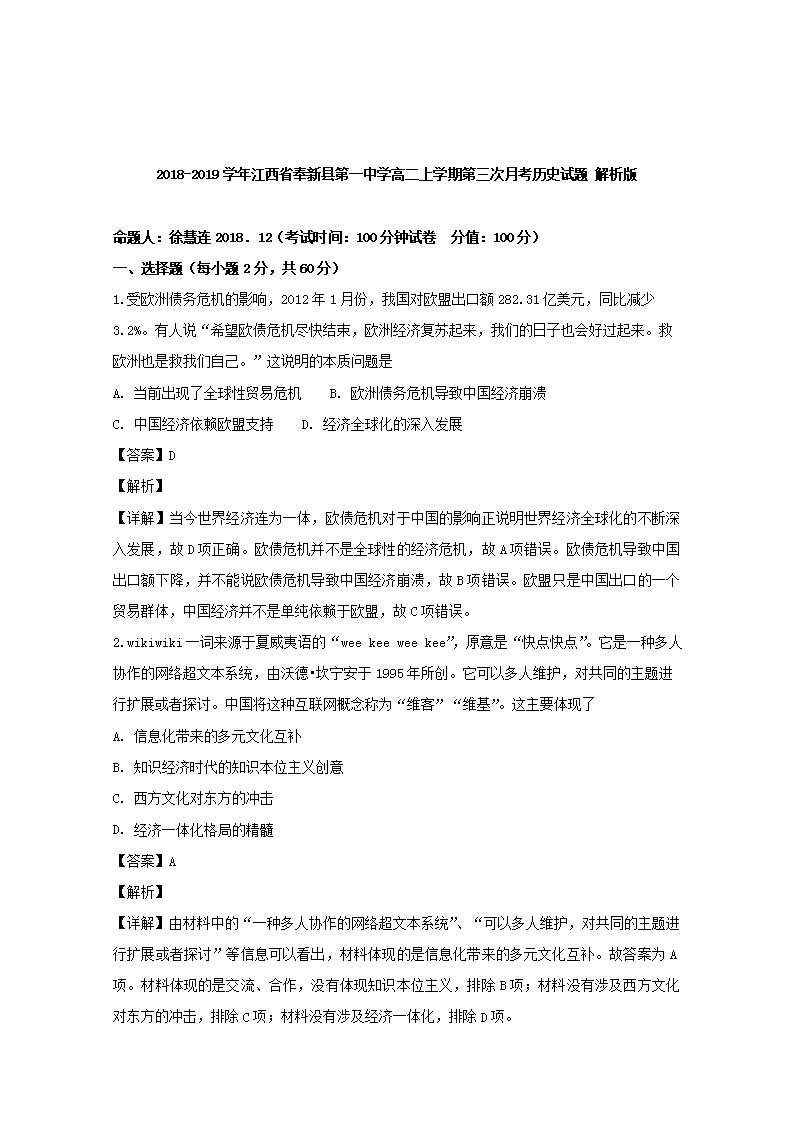 2018-2019学年江西省奉新县第一中学高二上学期第三次月考历史试题 解析版

命题人：徐慧连 2018．12（考试时间：100分钟试卷　分值：100分）

一、选择题（每小题2分，共60分）

1.受欧洲债务危机的影响，2012年1月份，我国对欧盟出口额282.31亿美元，同比减少3.2%。有人说“希望欧债危机尽快结束，欧洲经济复苏起来，我们的日子也会好过起来。救欧洲也是救我们自己。”这说明的本质问题是

A. 当前出现了全球性贸易危机　　B. 欧洲债务危机导致中国经济崩溃

C. 中国经济依赖欧盟支持　　D. 经济全球化的深入发展

【答案】D

【解析】

【详解】当今世界经济连为一体，欧债危机对于中国的影响正说明世界经济全球化的不断深入发展，故D项正确。欧债危机并不是全球性的经济危机，故A项错误。欧债危机导致中国出口额下降，并不能说欧债危机导致中国经济崩溃，故B项错误。欧盟只是中国出口的一个贸易群体，中国经济并不是单纯依赖于欧盟，故C项错误。

2.wikiwiki一词来源于夏威夷语的“wee kee wee kee”，原意是“快点快点”。它是一种多人协作的网络超文本系统，由沃德•坎宁安于1995年所创。它可以多人维护，对共同的主题进行扩展或者探讨。中国将这种互联网概念称为“维客”“维基”。这主要体现了

A. 信息化带来的多元文化互补

B. 知识经济时代的知识本位主义创意

C. 西方文化对东方的冲击

D. 经济一体化格局的精髓

【答案】A

【解析】

【详解】由材料中的“一种多人协作的网络超文本系统”、“可以多人维护，对共同的主题进行扩展或者探讨”等信息可以看出，材料体现的是信息化带来的多元文化互补。故答案为A项。材料体现的是交流、合作，没有体现知识本位主义，排除B项；材料没有涉及西方文化对东方的冲击，排除C项；材料没有涉及经济一体化，排除D项。